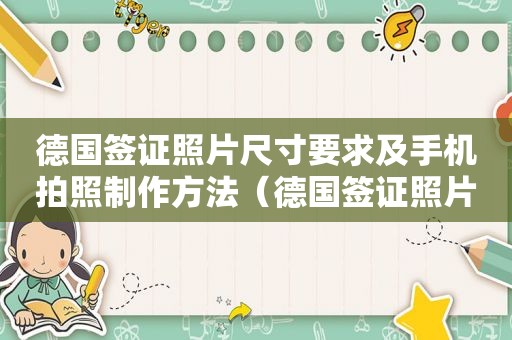 德国签证照片尺寸要求及手机拍照制作方法（德国签证照片